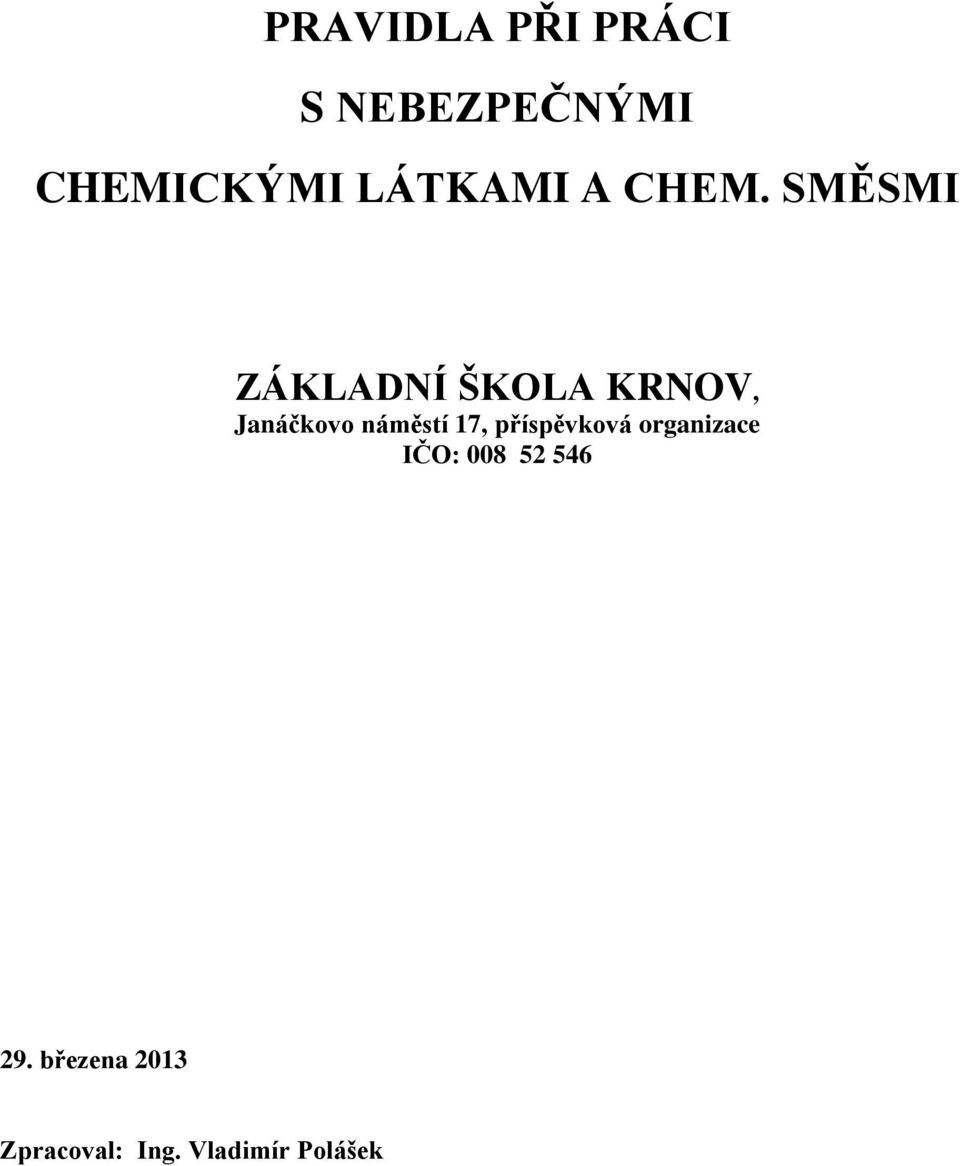 PRAVIDLA PŘI PRÁCI
S NEBEZPEČNÝMI
CHEMICKÝMI LÁTKAMI A CHEM. SMĚSMI

ZÁKLADNÍ ŠKOLA KRNOV,
Janáčkovo náměstí 17, příspěvková organizace
IČO: 008 52 546

29. března 2013

Zpracoval: Ing. Vladimír Polášek